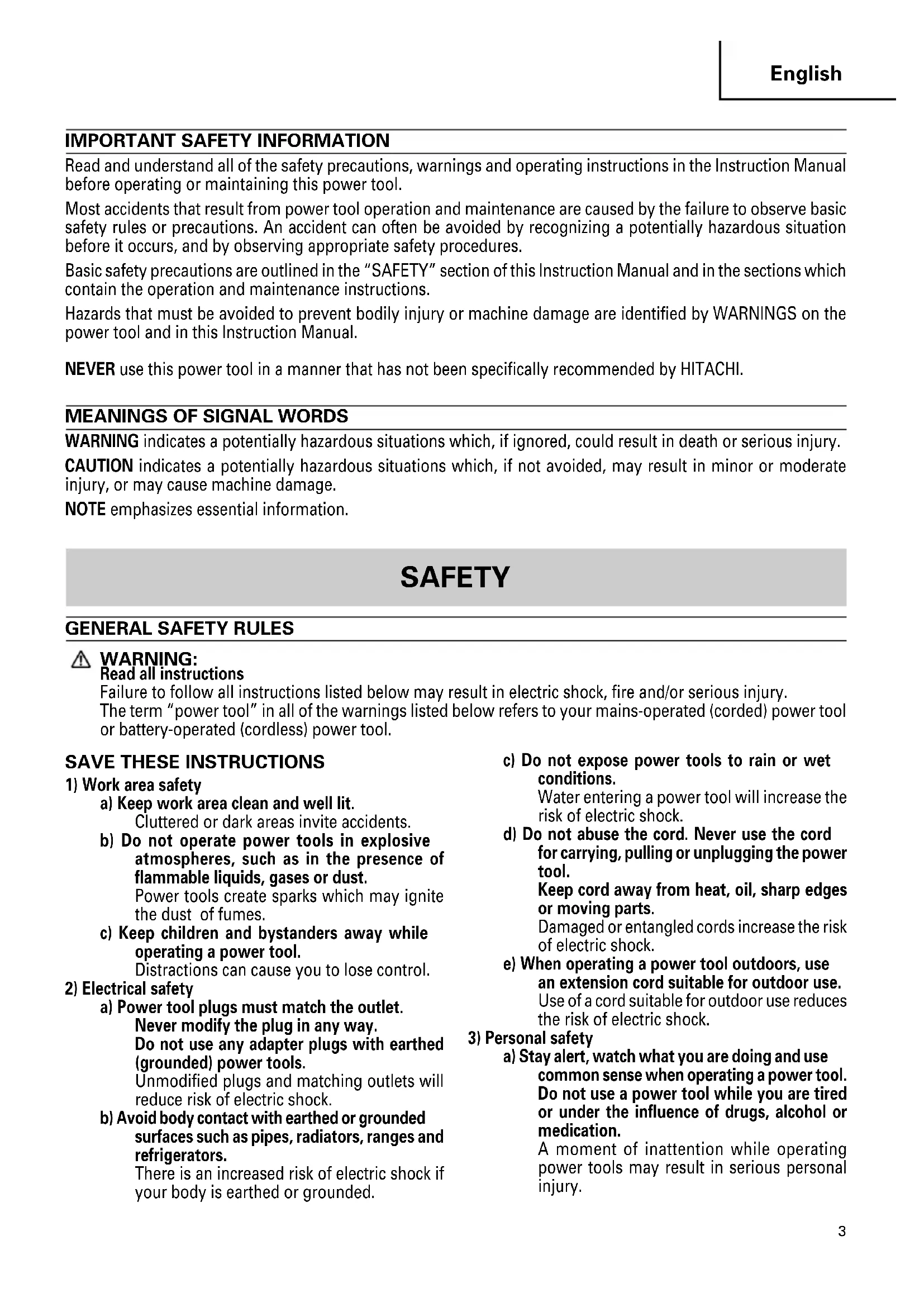 English

IMPORTANT SAFETY INFORMATION

Read and understand all of the safety precautions, warnings and operating instructions in the Instruction Manual before operating or maintaining this power tool.

Most accidents that result from power tool operation and maintenance are caused by the failure to observe basic safety rules or precautions. An accident can often be avoided by recognizing a potentially hazardous situation before it occurs, and by observing appropriate safety procedures.

Basic safety precautions are outlined in the "SAFETY" section of this Instruction Manual and in the sections which contain the operation and maintenance instructions.

Hazards that must be avoided to prevent bodily injury or machine damage are identified by WARNINGS on the power tool and in this Instruction Manual.

NEVER use this power tool in a manner that has not been specifically recommended by HITACHI.

MEANINGS OF SIGNAL WORDS

WARNING indicates a potentially hazardous situations which, if ignored, could result in death or serious injury.

CAUTION indicates a potentially hazardous situations which, if not avoided, may result in minor or moderate injury, or may cause machine damage.

NOTE emphasizes essential information.

SAFETY

GENERAL SAFETY RULES

WARNING:
Read all instructions
Failure to follow all instructions listed below may result in electric shock, fire and/or serious injury.
The term "power tool" in all of the warnings listed below refers to your mains-operated (corded) power tool or battery-operated (cordless) power tool.

SAVE THESE INSTRUCTIONS
1) Work area safety
a) Keep work area clean and well lit.
Cluttered or dark areas invite accidents.
b) Do not operate power tools in explosive atmospheres, such as in the presence of flammable liquids, gases or dust.
Power tools create sparks which may ignite the dust of fumes.
c) Keep children and bystanders away while operating a power tool.
Distractions can cause you to lose control.
2) Electrical safety
a) Power tool plugs must match the outlet.
Never modify the plug in any way.
Do not use any adapter plugs with earthed (grounded) power tools.
Unmodified plugs and matching outlets will reduce risk of electric shock.
b) Avoid body contact with earthed or grounded surfaces such as pipes, radiators, ranges and refrigerators.
There is an increased risk of electric shock if your body is earthed or grounded.

c) Do not expose power tools to rain or wet conditions.
Water entering a power tool will increase the risk of electric shock.
d) Do not abuse the cord. Never use the cord for carrying, pulling or unplugging the power tool.
Keep cord away from heat, oil, sharp edges or moving parts.
Damaged or entangled cords increase the risk of electric shock.
e) When operating a power tool outdoors, use an extension cord suitable for outdoor use.
Use of a cord suitable for outdoor use reduces the risk of electric shock.
3) Personal safety
a) Stay alert, watch what you are doing and use common sense when operating a power tool.
Do not use a power tool while you are tired or under the influence of drugs, alcohol or medication.
A moment of inattention while operating power tools may result in serious personal injury.

3